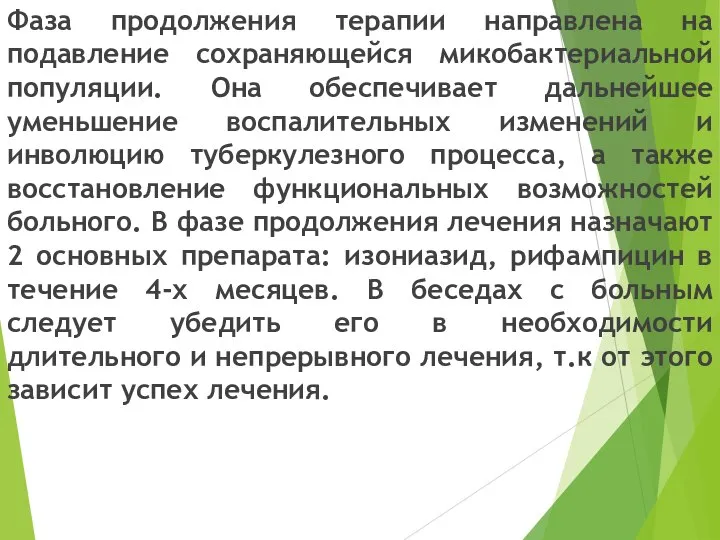 Фаза продолжения терапии направлена на подавление сохраняющейся микобактериальной популяции. Она обеспечивает дальнейшее уменьшение воспалительных изменений и инволюцию туберкулезного процесса, а также восстановление функциональных возможностей больного. В фазе продолжения лечения назначают 2 основных препарата: изониазид, рифампицин в течение 4-х месяцев. В беседах с больным следует убедить его в необходимости длительного и непрерывного лечения, т.к от этого зависит успех лечения.